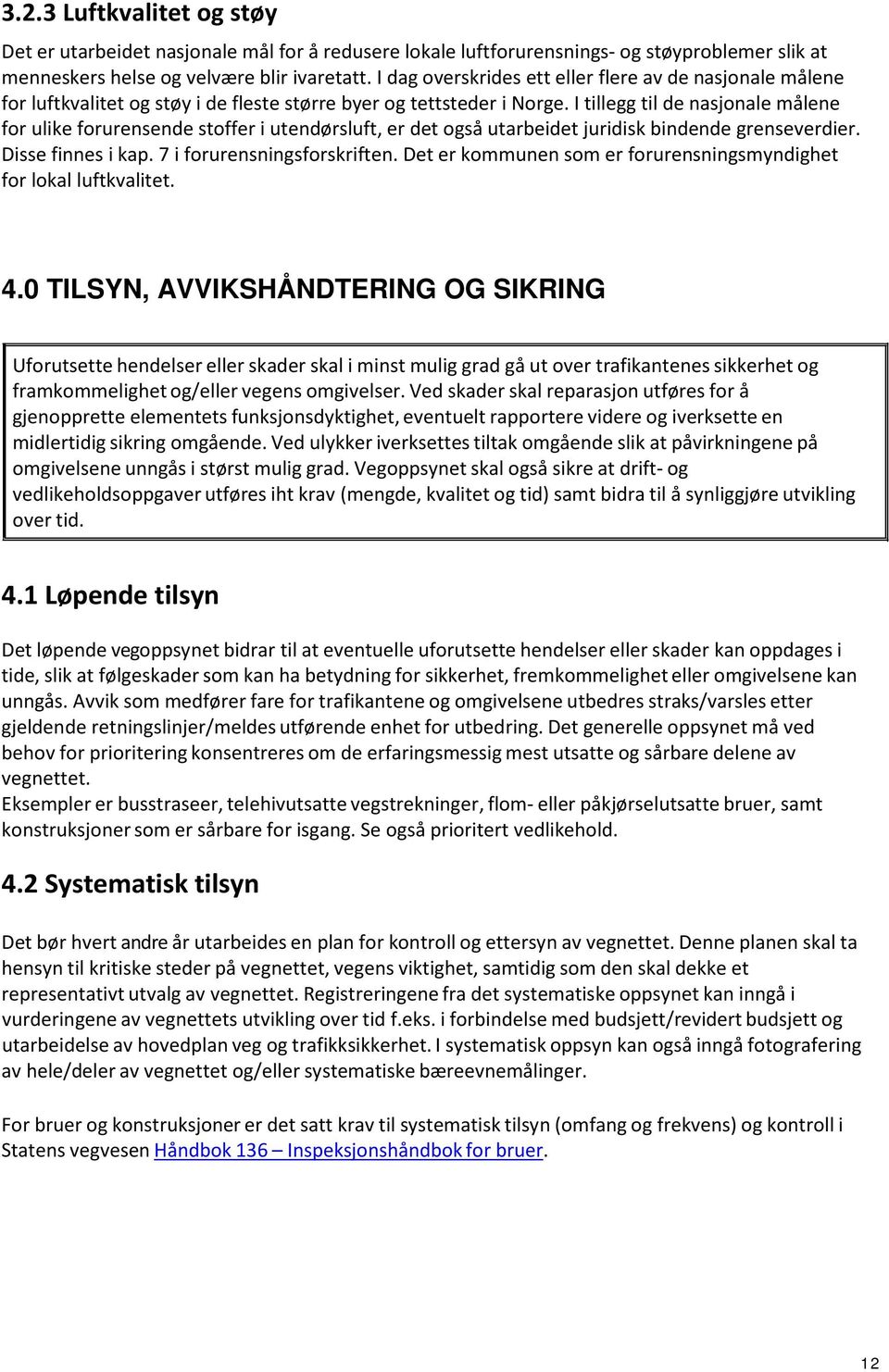 3.2.3 Luftkvalitet og støy

Det er utarbeidet nasjonale mål for å redusere lokale luftforurensnings- og støyproblemer slik at menneskers helse og velvære blir ivaretatt. I dag overskrides ett eller flere av de nasjonale målene for luftkvalitet og støy i de fleste større byer og tettsteder i Norge. I tillegg til de nasjonale målene for ulike forurensende stoffer i utendørsluft, er det også utarbeidet juridisk bindende grenseverdier. Disse finnes i kap. 7 i forurensningsforskriften. Det er kommunen som er forurensningsmyndighet for lokal luftkvalitet.

4.0 TILSYN, AVVIKSHÅNDTERING OG SIKRING

Uforutsette hendelser eller skader skal i minst mulig grad gå ut over trafikantenes sikkerhet og framkommelighet og/eller vegens omgivelser. Ved skader skal reparasjon utføres for å gjenopprette elementets funksjonsdyktighet, eventuelt rapportere videre og iverksette en midlertidig sikring omgående. Ved ulykker iverksettes tiltak omgående slik at påvirkningene på omgivelsene unngås i størst mulig grad. Vegoppsynet skal også sikre at drift- og vedlikeholdsoppgaver utføres iht krav (mengde, kvalitet og tid) samt bidra til å synliggjøre utvikling over tid.

4.1 Løpende tilsyn

Det løpende vegoppsynet bidrar til at eventuelle uforutsette hendelser eller skader kan oppdages i tide, slik at følgeskader som kan ha betydning for sikkerhet, fremkommelighet eller omgivelsene kan unngås. Avvik som medfører fare for trafikantene og omgivelsene utbedres straks/varsles etter gjeldende retningslinjer/meldes utførende enhet for utbedring. Det generelle oppsynet må ved behov for prioritering konsentreres om de erfaringsmessig mest utsatte og sårbare delene av vegnettet.
Eksempler er busstraseer, telehivutsatte vegstrekninger, flom- eller påkjørselutsatte bruer, samt konstruksjoner som er sårbare for isgang. Se også prioritert vedlikehold.

4.2 Systematisk tilsyn

Det bør hvert andre år utarbeides en plan for kontroll og ettersyn av vegnettet. Denne planen skal ta hensyn til kritiske steder på vegnettet, vegens viktighet, samtidig som den skal dekke et representativt utvalg av vegnettet. Registreringene fra det systematiske oppsynet kan inngå i vurderingene av vegnettets utvikling over tid f.eks. i forbindelse med budsjett/revidert budsjett og utarbeidelse av hovedplan veg og trafikksikkerhet. I systematisk oppsyn kan også inngå fotografering av hele/deler av vegnettet og/eller systematiske bæreevnemålinger.

For bruer og konstruksjoner er det satt krav til systematisk tilsyn (omfang og frekvens) og kontroll i Statens vegvesen Håndbok 136 – Inspeksjonshåndbok for bruer.

12